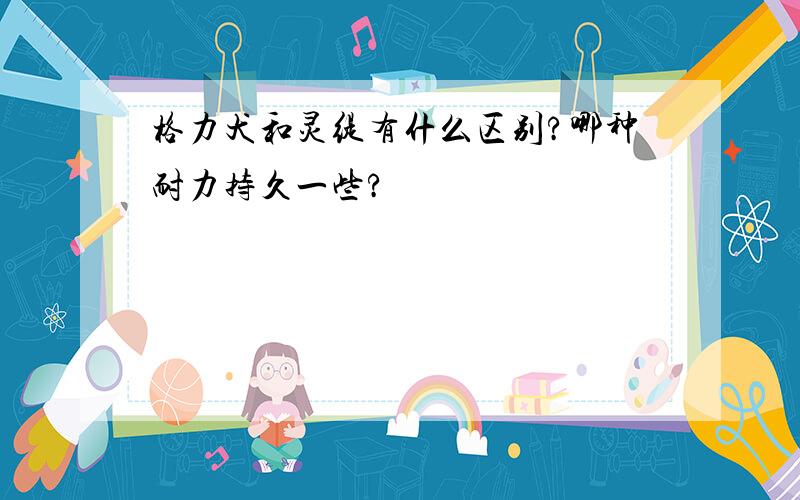 格力犬和灵缇有什么区别？哪种耐力持久一些？